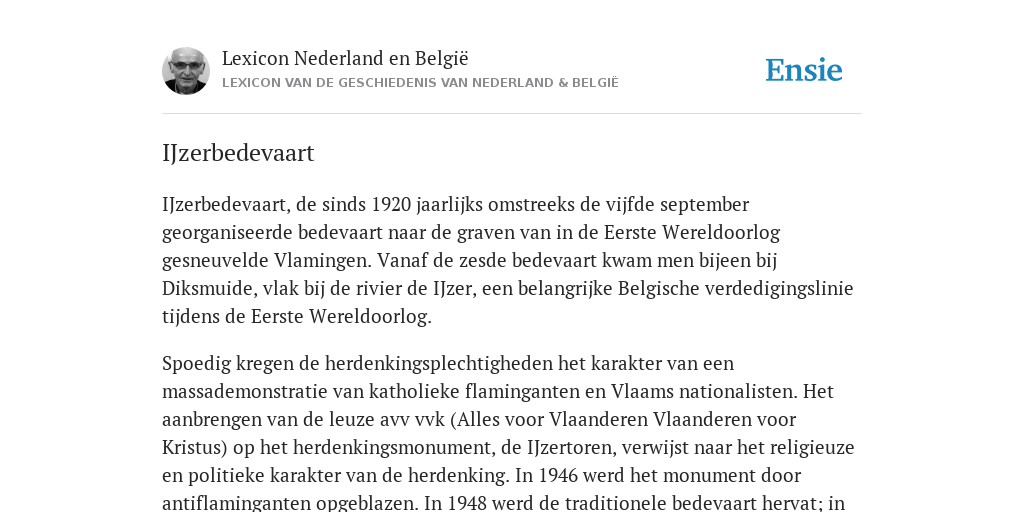 Lexicon Nederland en België
LEXICON VAN DE GESCHIEDENIS VAN NEDERLAND & BELGIË

Ensie

IJzerbedevaart

IJzerbedevaart, de sinds 1920 jaarlijks omstreeks de vijfde september georganiseerde bedevaart naar de graven van in de Eerste Wereldoorlog gesneuvelde Vlamingen. Vanaf de zesde bedevaart kwam men bijeen bij Diksmuide, vlak bij de rivier de IJzer, een belangrijke Belgische verdedigingslinie tijdens de Eerste Wereldoorlog.

Spoedig kregen de herdenkingsplechtigheden het karakter van een massademonstratie van katholieke flaminganten en Vlaams nationalisten. Het aanbrengen van de leuze avv vvk (Alles voor Vlaanderen Vlaanderen voor Kristus) op het herdenkingsmonument, de IJzertoren, verwijst naar het religieuze en politieke karakter van de herdenking. In 1946 werd het monument door antiflaminganten opgeblazen. In 1948 werd de traditionele bedevaart hervat; in